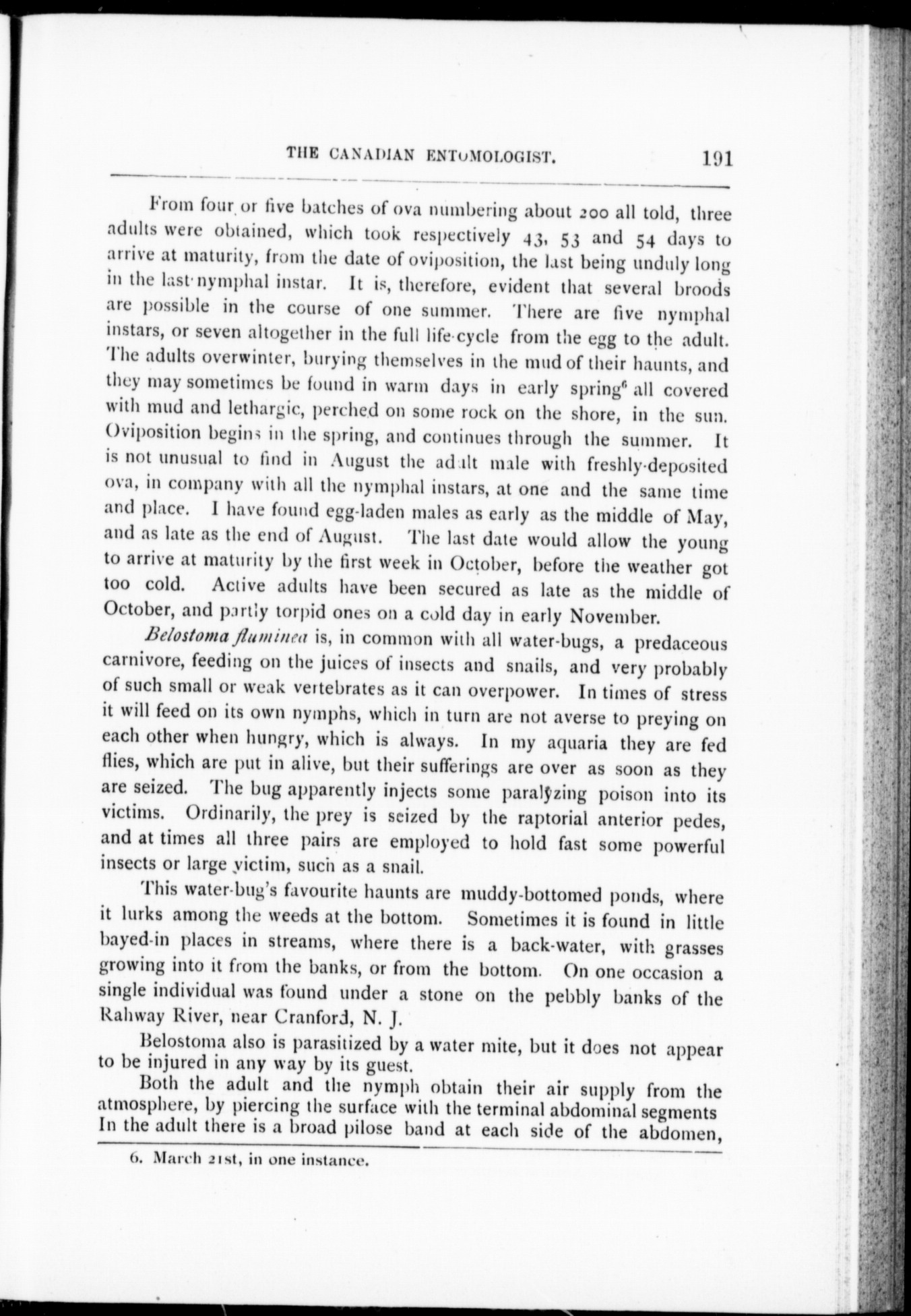 THE CANADIAN ENTOMOLOGIST. 191

From four or five batches of ova numbering about 200 all told, three adults were obtained, which took respectively 43, 53 and 54 days to arrive at maturity, from the date of oviposition, the last being unduly long in the last nymphal instar. It is, therefore, evident that several broods are possible in the course of one summer. There are five nymphal instars, or seven altogether in the full life-cycle from the egg to the adult. The adults overwinter, burying themselves in the mud of their haunts, and they may sometimes be found in warm days in early spring$^6$ all covered with mud and lethargic, perched on some rock on the shore, in the sun. Oviposition begins in the spring, and continues through the summer. It is not unusual to find in August the adult male with freshly-deposited ova, in company with all the nymphal instars, at one and the same time and place. I have found egg-laden males as early as the middle of May, and as late as the end of August. The last date would allow the young to arrive at maturity by the first week in October, before the weather got too cold. Active adults have been secured as late as the middle of October, and partly torpid ones on a cold day in early November.

Belostoma fluminea is, in common with all water-bugs, a predaceous carnivore, feeding on the juices of insects and snails, and very probably of such small or weak vertebrates as it can overpower. In times of stress it will feed on its own nymphs, which in turn are not averse to preying on each other when hungry, which is always. In my aquaria they are fed flies, which are put in alive, but their sufferings are over as soon as they are seized. The bug apparently injects some paralyzing poison into its victims. Ordinarily, the prey is seized by the raptorial anterior pedes, and at times all three pairs are employed to hold fast some powerful insects or large victim, such as a snail.

This water-bug's favourite haunts are muddy-bottomed ponds, where it lurks among the weeds at the bottom. Sometimes it is found in little bayed-in places in streams, where there is a back-water, with grasses growing into it from the banks, or from the bottom. On one occasion a single individual was found under a stone on the pebbly banks of the Rahway River, near Cranford, N. J.

Belostoma also is parasitized by a water mite, but it does not appear to be injured in any way by its guest.

Both the adult and the nymph obtain their air supply from the atmosphere, by piercing the surface with the terminal abdominal segments In the adult there is a broad pilose band at each side of the abdomen,

6. March 21st, in one instance.